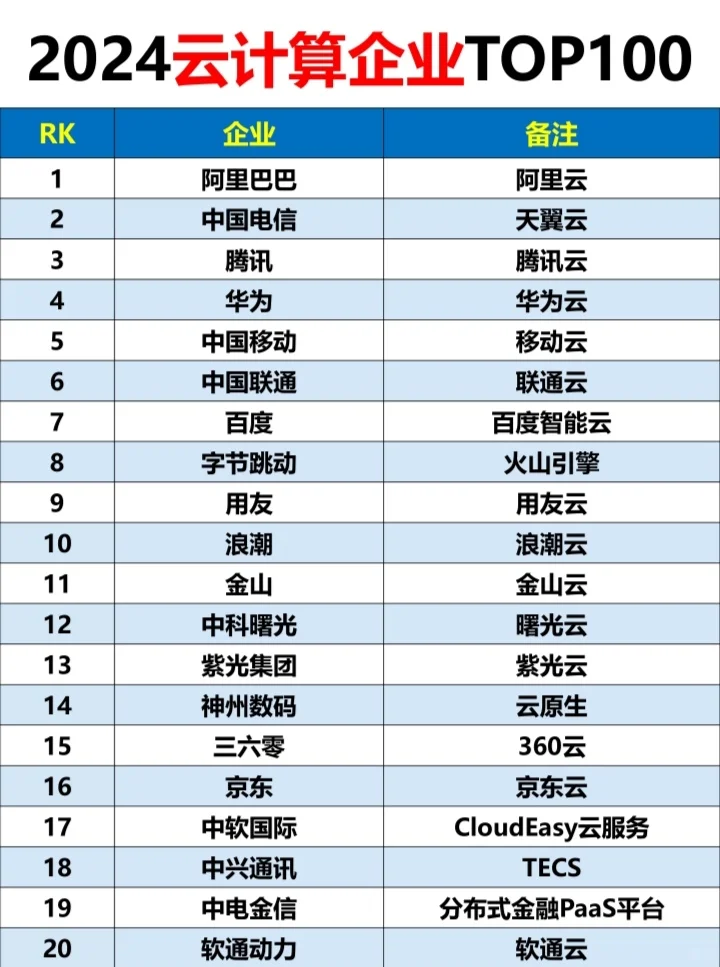 2024云计算企业TOP100

| RK | 企业 | 备注 |
|---|---|---|
| 1 | 阿里巴巴 | 阿里云 |
| 2 | 中国电信 | 天翼云 |
| 3 | 腾讯 | 腾讯云 |
| 4 | 华为 | 华为云 |
| 5 | 中国移动 | 移动云 |
| 6 | 中国联通 | 联通云 |
| 7 | 百度 | 百度智能云 |
| 8 | 字节跳动 | 火山引擎 |
| 9 | 用友 | 用友云 |
| 10 | 浪潮 | 浪潮云 |
| 11 | 金山 | 金山云 |
| 12 | 中科曙光 | 曙光云 |
| 13 | 紫光集团 | 紫光云 |
| 14 | 神州数码 | 云原生 |
| 15 | 三六零 | 360云 |
| 16 | 京东 | 京东云 |
| 17 | 中软国际 | CloudEasy云服务 |
| 18 | 中兴通讯 | TECS |
| 19 | 中电金信 | 分布式金融PaaS平台 |
| 20 | 软通动力 | 软通云 |